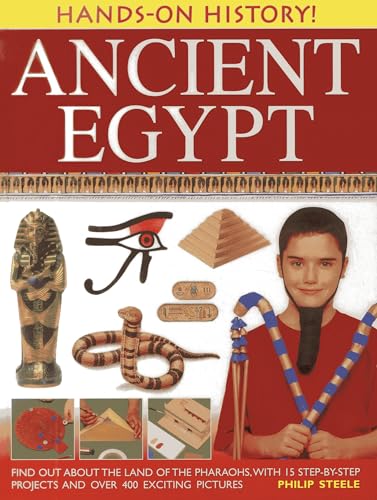 HANDS-ON HISTORY!

ANCIENT EGYPT

FIND OUT ABOUT THE LAND OF THE PHARAOHS, WITH 15 STEP-BY-STEP PROJECTS AND OVER 400 EXCITING PICTURES

PHILIP STEELE